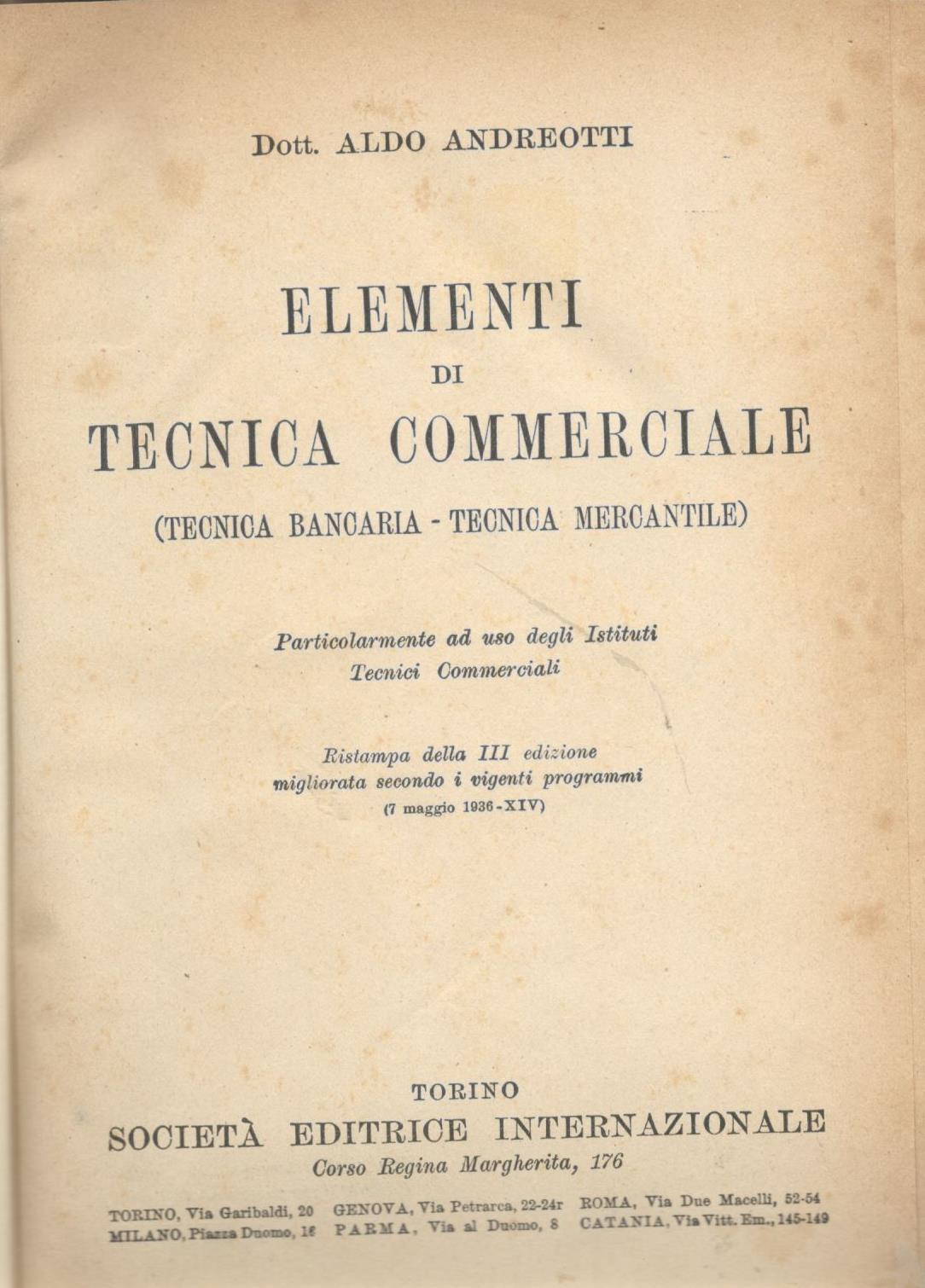 Dott. ALDO ANDREOTTI

ELEMENTI
DI
TECNICA COMMERCIALE
(TECNICA BANCARIA - TECNICA MERCANTILE)

Particolarmente ad uso degli Istituti
Tecnici Commerciali

Ristampa della III edizione
migliorata secondo i vigenti programmi
(7 maggio 1936-XIV)

TORINO
SOCIETÀ EDITRICE INTERNAZIONALE
Corso Regina Margherita, 176

TORINO, Via Garibaldi, 20 GENOVA, Via Petrarca, 22-24r ROMA, Via Due Macelli, 52-54
MILANO, Piazza Duomo, 16 PARMA, Via al Duomo, 8 CATANIA, Via Vitt. Em., 145-149